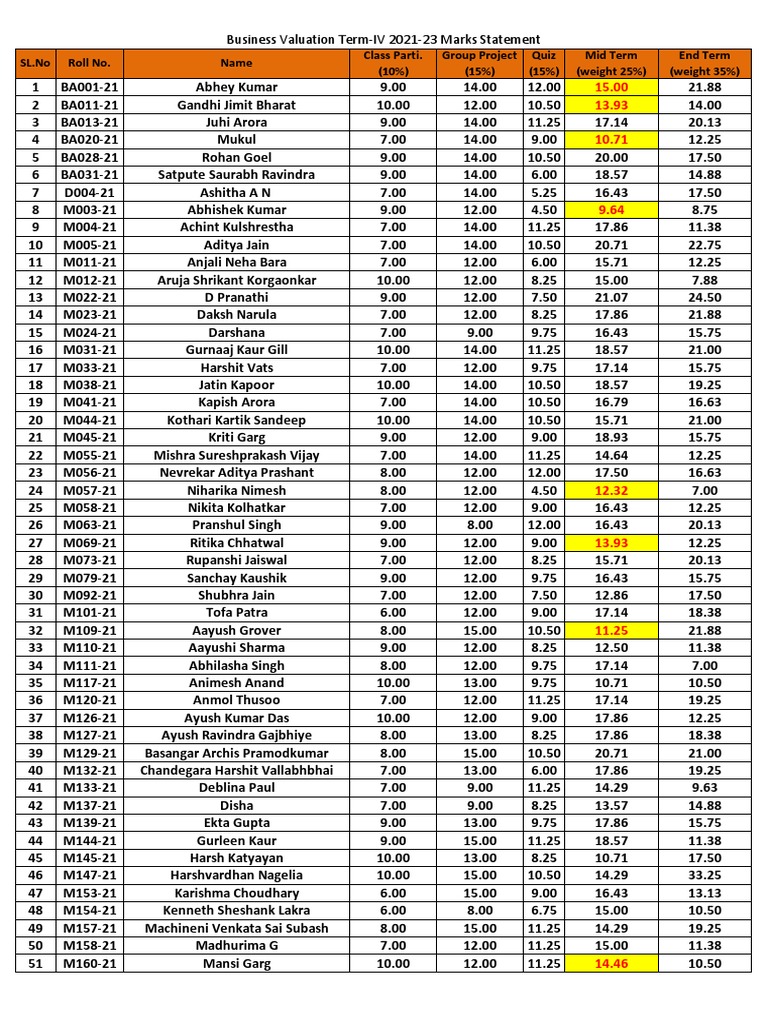 Business Valuation Term-IV 2021-23 Marks Statement

| SL.No | Roll No. | Name | Class Parti. (10%) | Group Project (15%) | Quiz (15%) | Mid Term (weight 25%) | End Term (weight 35%) |
|---|---|---|---|---|---|---|---|
| 1 | BA001-21 | Abhey Kumar | 9.00 | 14.00 | 12.00 | 15.00 | 21.88 |
| 2 | BA011-21 | Gandhi Jimit Bharat | 10.00 | 12.00 | 10.50 | 13.93 | 14.00 |
| 3 | BA013-21 | Juhi Arora | 9.00 | 14.00 | 11.25 | 17.14 | 20.13 |
| 4 | BA020-21 | Mukul | 7.00 | 14.00 | 9.00 | 10.71 | 12.25 |
| 5 | BA028-21 | Rohan Goel | 9.00 | 14.00 | 10.50 | 20.00 | 17.50 |
| 6 | BA031-21 | Satpute Saurabh Ravindra | 9.00 | 14.00 | 6.00 | 18.57 | 14.88 |
| 7 | D004-21 | Ashitha A N | 7.00 | 14.00 | 5.25 | 16.43 | 17.50 |
| 8 | M003-21 | Abhishek Kumar | 9.00 | 12.00 | 4.50 | 9.64 | 8.75 |
| 9 | M004-21 | Achint Kulshrestha | 7.00 | 14.00 | 11.25 | 17.86 | 11.38 |
| 10 | M005-21 | Aditya Jain | 7.00 | 14.00 | 10.50 | 20.71 | 22.75 |
| 11 | M011-21 | Anjali Neha Bara | 7.00 | 12.00 | 6.00 | 15.71 | 12.25 |
| 12 | M012-21 | Aruja Shrikant Korgaonkar | 10.00 | 12.00 | 8.25 | 15.00 | 7.88 |
| 13 | M022-21 | D Pranathi | 9.00 | 12.00 | 7.50 | 21.07 | 24.50 |
| 14 | M023-21 | Daksh Narula | 7.00 | 12.00 | 8.25 | 17.86 | 21.88 |
| 15 | M024-21 | Darshana | 7.00 | 9.00 | 9.75 | 16.43 | 15.75 |
| 16 | M031-21 | Gurnaaj Kaur Gill | 10.00 | 14.00 | 11.25 | 18.57 | 21.00 |
| 17 | M033-21 | Harshit Vats | 7.00 | 12.00 | 9.75 | 17.14 | 15.75 |
| 18 | M038-21 | Jatin Kapoor | 10.00 | 14.00 | 10.50 | 18.57 | 19.25 |
| 19 | M041-21 | Kapish Arora | 7.00 | 14.00 | 10.50 | 16.79 | 16.63 |
| 20 | M044-21 | Kothari Kartik Sandeep | 10.00 | 14.00 | 10.50 | 15.71 | 21.00 |
| 21 | M045-21 | Kriti Garg | 9.00 | 12.00 | 9.00 | 18.93 | 15.75 |
| 22 | M055-21 | Mishra Sureshprakash Vijay | 7.00 | 14.00 | 11.25 | 14.64 | 12.25 |
| 23 | M056-21 | Nevrekar Aditya Prashant | 8.00 | 12.00 | 12.00 | 17.50 | 16.63 |
| 24 | M057-21 | Niharika Nimesh | 8.00 | 12.00 | 4.50 | 12.32 | 7.00 |
| 25 | M058-21 | Nikita Kolhatkar | 7.00 | 12.00 | 9.00 | 16.43 | 12.25 |
| 26 | M063-21 | Pranshul Singh | 9.00 | 8.00 | 12.00 | 16.43 | 20.13 |
| 27 | M069-21 | Ritika Chhatwal | 9.00 | 12.00 | 9.00 | 13.93 | 12.25 |
| 28 | M073-21 | Rupanshi Jaiswal | 7.00 | 12.00 | 8.25 | 15.71 | 20.13 |
| 29 | M079-21 | Sanchay Kaushik | 9.00 | 12.00 | 9.75 | 16.43 | 15.75 |
| 30 | M092-21 | Shubhra Jain | 7.00 | 12.00 | 7.50 | 12.86 | 17.50 |
| 31 | M101-21 | Tofa Patra | 6.00 | 12.00 | 9.00 | 17.14 | 18.38 |
| 32 | M109-21 | Aayush Grover | 8.00 | 15.00 | 10.50 | 11.25 | 21.88 |
| 33 | M110-21 | Aayushi Sharma | 9.00 | 12.00 | 8.25 | 12.50 | 11.38 |
| 34 | M111-21 | Abhilasha Singh | 8.00 | 12.00 | 9.75 | 17.14 | 7.00 |
| 35 | M117-21 | Animesh Anand | 10.00 | 13.00 | 9.75 | 10.71 | 10.50 |
| 36 | M120-21 | Anmol Thusoo | 7.00 | 12.00 | 11.25 | 17.14 | 19.25 |
| 37 | M126-21 | Ayush Kumar Das | 10.00 | 12.00 | 9.00 | 17.86 | 12.25 |
| 38 | M127-21 | Ayush Ravindra Gajbhiye | 8.00 | 13.00 | 8.25 | 17.86 | 18.38 |
| 39 | M129-21 | Basangar Archis Pramodkumar | 8.00 | 15.00 | 10.50 | 20.71 | 21.00 |
| 40 | M132-21 | Chandegara Harshit Vallabhbhai | 7.00 | 13.00 | 6.00 | 17.86 | 19.25 |
| 41 | M133-21 | Deblina Paul | 7.00 | 9.00 | 11.25 | 14.29 | 9.63 |
| 42 | M137-21 | Disha | 7.00 | 9.00 | 8.25 | 13.57 | 14.88 |
| 43 | M139-21 | Ekta Gupta | 9.00 | 13.00 | 9.75 | 17.86 | 15.75 |
| 44 | M144-21 | Gurleen Kaur | 9.00 | 15.00 | 11.25 | 18.57 | 11.38 |
| 45 | M145-21 | Harsh Katyayan | 10.00 | 13.00 | 8.25 | 10.71 | 17.50 |
| 46 | M147-21 | Harshvardhan Nagelia | 10.00 | 15.00 | 10.50 | 14.29 | 33.25 |
| 47 | M153-21 | Karishma Choudhary | 6.00 | 15.00 | 9.00 | 16.43 | 13.13 |
| 48 | M154-21 | Kenneth Sheshank Lakra | 6.00 | 8.00 | 6.75 | 15.00 | 10.50 |
| 49 | M157-21 | Machineni Venkata Sai Subash | 8.00 | 15.00 | 11.25 | 14.29 | 19.25 |
| 50 | M158-21 | Madhurima G | 7.00 | 12.00 | 11.25 | 15.00 | 11.38 |
| 51 | M160-21 | Mansi Garg | 10.00 | 12.00 | 11.25 | 14.46 | 10.50 |